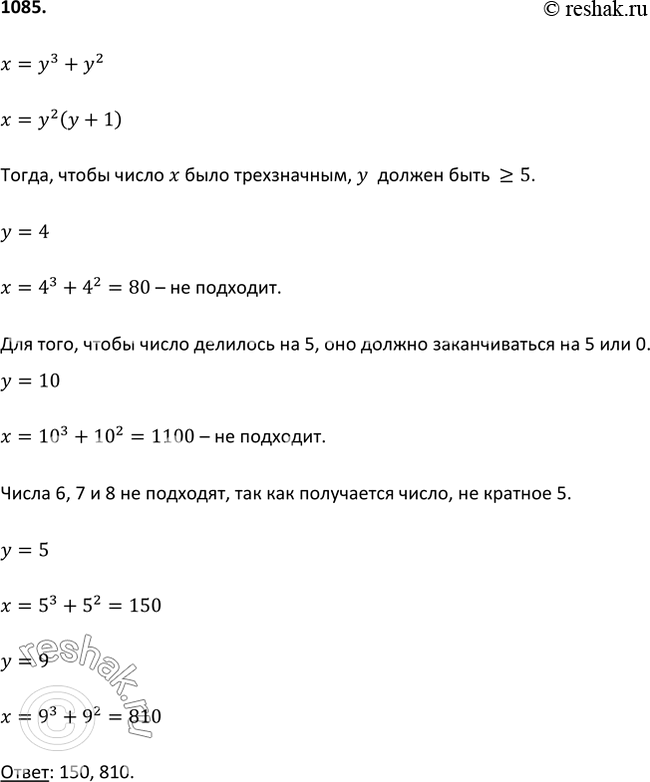 1085.

© reshak.ru

$x = y^3 + y^2$

$x = y^2(y + 1)$

Тогда, чтобы число $x$ было трехзначным, $y$ должен быть $\geq 5$.

$y = 4$

$x = 4^3 + 4^2 = 80$ – не подходит.

Для того, чтобы число делилось на 5, оно должно заканчиваться на 5 или 0.

$y = 10$

$x = 10^3 + 10^2 = 1100$ – не подходит.

Числа 6, 7 и 8 не подходят, так как получается число, не кратное 5.

$y = 5$

$x = 5^3 + 5^2 = 150$

$y = 9$

$x = 9^3 + 9^2 = 810$

Ответ: 150, 810.

reshak.ru